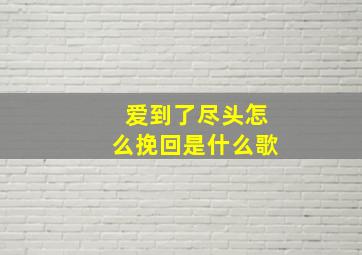 爱到了尽头怎么挽回是什么歌